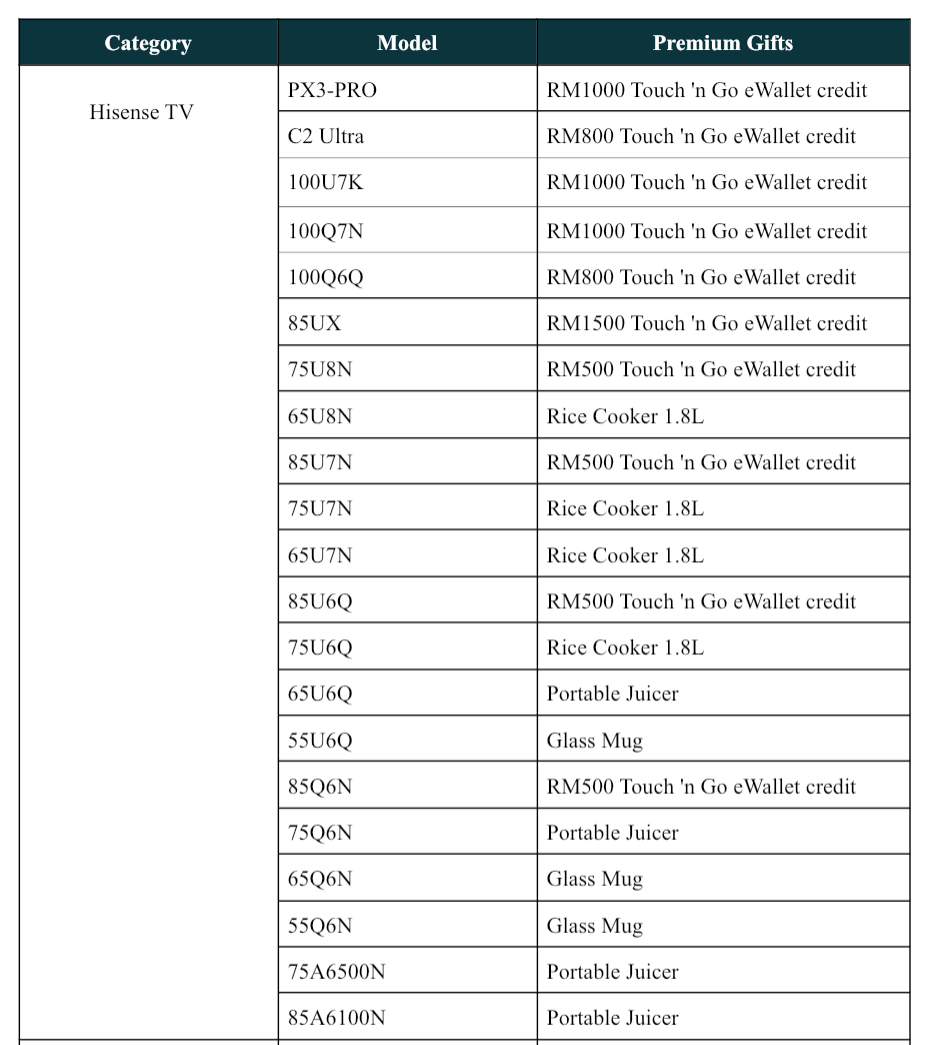 | Category | Model | Premium Gifts |
|---|---|---|
| Hisense TV | PX3-PRO | RM1000 Touch 'n Go eWallet credit |
| | C2 Ultra | RM800 Touch 'n Go eWallet credit |
| | 100U7K | RM1000 Touch 'n Go eWallet credit |
| | 100Q7N | RM1000 Touch 'n Go eWallet credit |
| | 100Q6Q | RM800 Touch 'n Go eWallet credit |
| | 85UX | RM1500 Touch 'n Go eWallet credit |
| | 75U8N | RM500 Touch 'n Go eWallet credit |
| | 65U8N | Rice Cooker 1.8L |
| | 85U7N | RM500 Touch 'n Go eWallet credit |
| | 75U7N | Rice Cooker 1.8L |
| | 65U7N | Rice Cooker 1.8L |
| | 85U6Q | RM500 Touch 'n Go eWallet credit |
| | 75U6Q | Rice Cooker 1.8L |
| | 65U6Q | Portable Juicer |
| | 55U6Q | Glass Mug |
| | 85Q6N | RM500 Touch 'n Go eWallet credit |
| | 75Q6N | Portable Juicer |
| | 65Q6N | Glass Mug |
| | 55Q6N | Glass Mug |
| | 75A6500N | Portable Juicer |
| | 85A6100N | Portable Juicer |